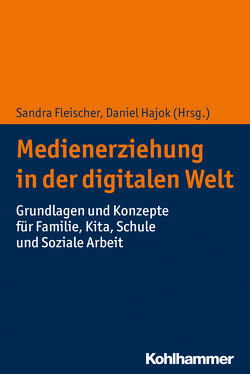 Sandra Fleischer, Daniel Hajok (Hrsg.)

Medienerziehung in der digitalen Welt

Grundlagen und Konzepte für Familie, Kita, Schule und Soziale Arbeit

Kohlhammer